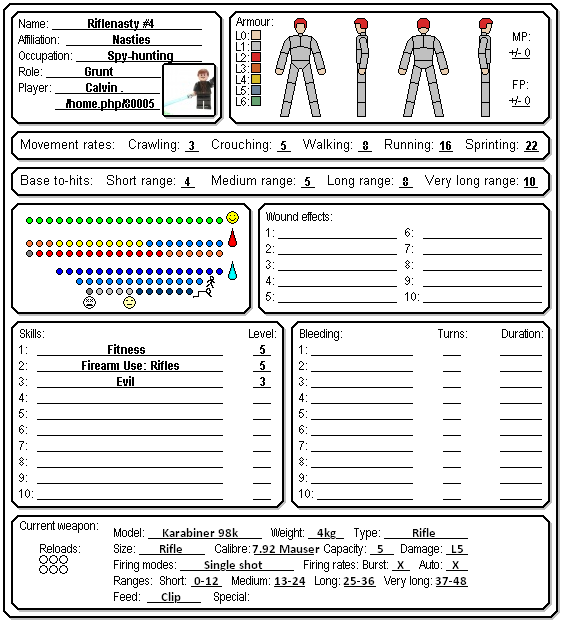 Name: Riflenasty #4
Affiliation: Nasties
Occupation: Spy-hunting
Role: Grunt
Player: Calvin .
/home.php/30005

Armour:
L0:
L1:
L2:
L3:
L4:
L5:
L6:

MP:
+/- 0

FP:
+/- 0

Movement rates: Crawling: 3 Crouching: 5 Walking: 8 Running: 16 Sprinting: 22

Base to-hits: Short range: 4 Medium range: 5 Long range: 8 Very long range: 10

Wound effects:
1:
2:
3:
4:
5:
6:
7:
8:
9:
10:

| Skills: | Level: |
|---|---|
| 1: Fitness | 5 |
| 2: Firearm Use: Rifles | 5 |
| 3: Evil | 3 |
| 4: | |
| 5: | |
| 6: | |
| 7: | |
| 8: | |
| 9: | |
| 10: | |

| Bleeding: | Turns: | Duration: |
|---|---|---|
| 1: | | |
| 2: | | |
| 3: | | |
| 4: | | |
| 5: | | |
| 6: | | |
| 7: | | |
| 8: | | |
| 9: | | |
| 10: | | |

Current weapon:
Reloads:
Model: Karabiner 98k Weight: 4kg Type: Rifle
Size: Rifle Calibre: 7.92 Mauser Capacity: 5 Damage: L5
Firing modes: Single shot Firing rates: Burst: X Auto: X
Ranges: Short: 0-12 Medium: 13-24 Long: 25-36 Very long: 37-48
Feed: Clip Special: